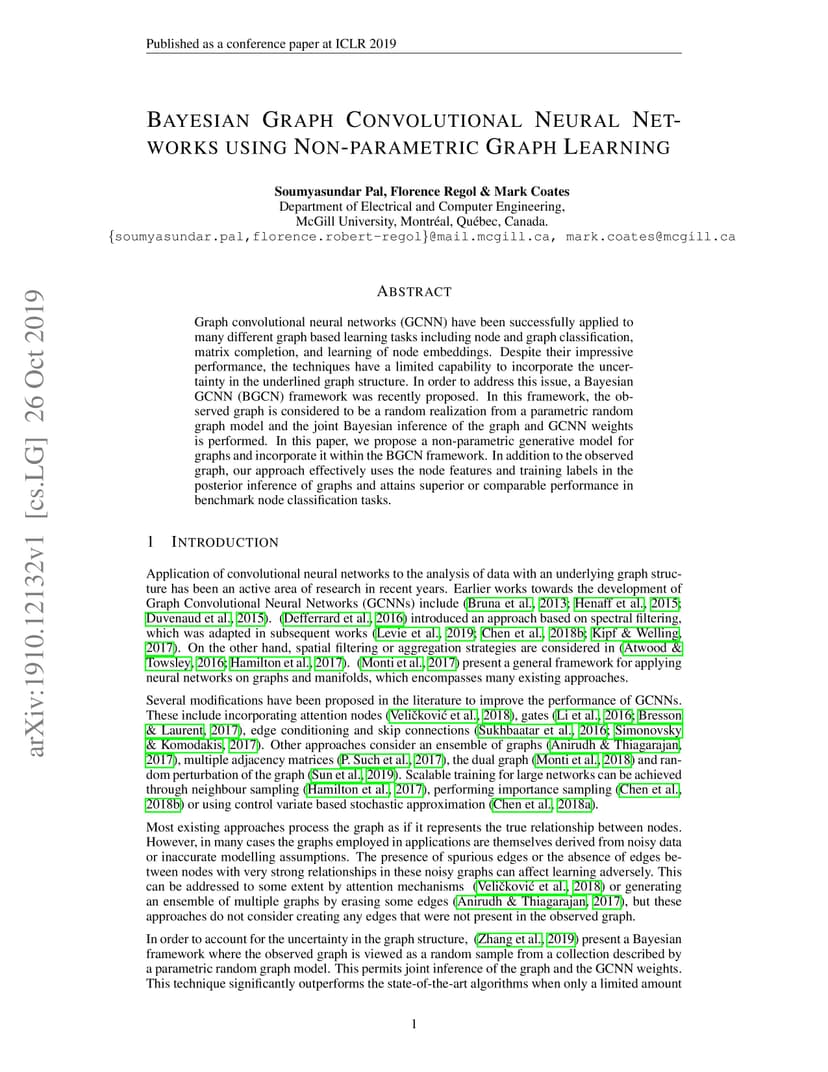 Published as a conference paper at ICLR 2019

BAYESIAN GRAPH CONVOLUTIONAL NEURAL NETWORKS USING NON-PARAMETRIC GRAPH LEARNING

Soumyasundar Pal, Florence Regol & Mark Coates
Department of Electrical and Computer Engineering,
McGill University, Montréal, Québec, Canada.
{soumyasundar.pal,florence.robert-regol}@mail.mcgill.ca, mark.coates@mcgill.ca

arXiv:1910.12132v1 [cs.LG] 26 Oct 2019

ABSTRACT

Graph convolutional neural networks (GCNN) have been successfully applied to many different graph based learning tasks including node and graph classification, matrix completion, and learning of node embeddings. Despite their impressive performance, the techniques have a limited capability to incorporate the uncertainty in the underlined graph structure. In order to address this issue, a Bayesian GCNN (BGCN) framework was recently proposed. In this framework, the observed graph is considered to be a random realization from a parametric random graph model and the joint Bayesian inference of the graph and GCNN weights is performed. In this paper, we propose a non-parametric generative model for graphs and incorporate it within the BGCN framework. In addition to the observed graph, our approach effectively uses the node features and training labels in the posterior inference of graphs and attains superior or comparable performance in benchmark node classification tasks.

1 INTRODUCTION

Application of convolutional neural networks to the analysis of data with an underlying graph structure has been an active area of research in recent years. Earlier works towards the development of Graph Convolutional Neural Networks (GCNNs) include (Bruna et al., 2013; Henaff et al., 2015; Duvenaud et al., 2015). (Defferrard et al., 2016) introduced an approach based on spectral filtering, which was adapted in subsequent works (Levie et al., 2019; Chen et al., 2018b; Kipf & Welling, 2017). On the other hand, spatial filtering or aggregation strategies are considered in (Atwood & Towsley, 2016; Hamilton et al., 2017). (Monti et al., 2017) present a general framework for applying neural networks on graphs and manifolds, which encompasses many existing approaches.

Several modifications have been proposed in the literature to improve the performance of GCNNs. These include incorporating attention nodes (Veličković et al., 2018), gates (Li et al., 2016; Bresson & Laurent, 2017), edge conditioning and skip connections (Sukhbaatar et al., 2016; Simonovsky & Komodakis, 2017). Other approaches consider an ensemble of graphs (Anirudh & Thiagarajan, 2017), multiple adjacency matrices (P. Such et al., 2017), the dual graph (Monti et al., 2018) and random perturbation of the graph (Sun et al., 2019). Scalable training for large networks can be achieved through neighbour sampling (Hamilton et al., 2017), performing importance sampling (Chen et al., 2018b) or using control variate based stochastic approximation (Chen et al., 2018a).

Most existing approaches process the graph as if it represents the true relationship between nodes. However, in many cases the graphs employed in applications are themselves derived from noisy data or inaccurate modelling assumptions. The presence of spurious edges or the absence of edges between nodes with very strong relationships in these noisy graphs can affect learning adversely. This can be addressed to some extent by attention mechanisms (Veličković et al., 2018) or generating an ensemble of multiple graphs by erasing some edges (Anirudh & Thiagarajan, 2017), but these approaches do not consider creating any edges that were not present in the observed graph.

In order to account for the uncertainty in the graph structure, (Zhang et al., 2019) present a Bayesian framework where the observed graph is viewed as a random sample from a collection described by a parametric random graph model. This permits joint inference of the graph and the GCNN weights. This technique significantly outperforms the state-of-the-art algorithms when only a limited amount

1